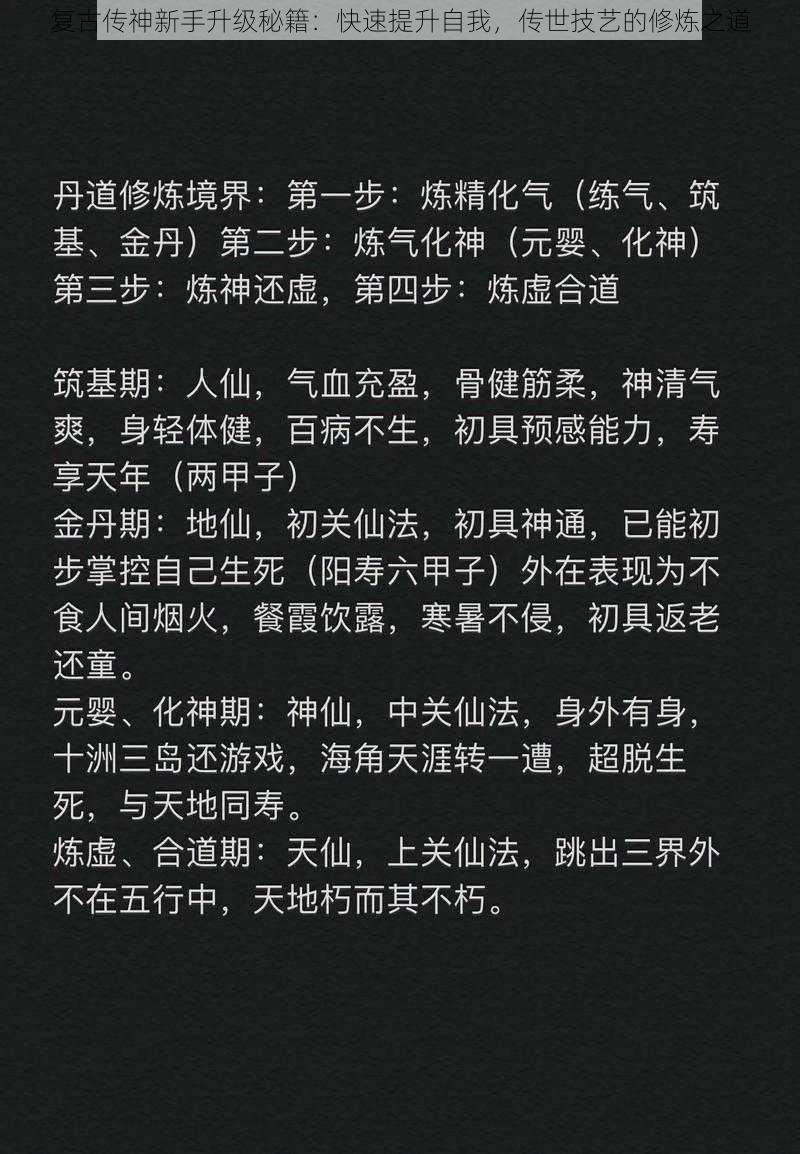 复古传神新手升级秘籍：快速提升自我，传世技艺的修炼之道

丹道修炼境界：第一步：炼精化气（练气、筑基、金丹）第二步：炼气化神（元婴、化神）第三步：炼神还虚，第四步：炼虚合道

筑基期：人仙，气血充盈，骨健筋柔，神清气爽，身轻体健，百病不生，初具预感能力，寿享天年（两甲子）
金丹期：地仙，初关仙法，初具神通，已能初步掌控自己生死（阳寿六甲子）外在表现为不食人间烟火，餐霞饮露，寒暑不侵，初具返老还童。
元婴、化神期：神仙，中关仙法，身外有身，十洲三岛还游戏，海角天涯转一遭，超脱生死，与天地同寿。
炼虚、合道期：天仙，上关仙法，跳出三界外不在五行中，天地朽而其不朽。